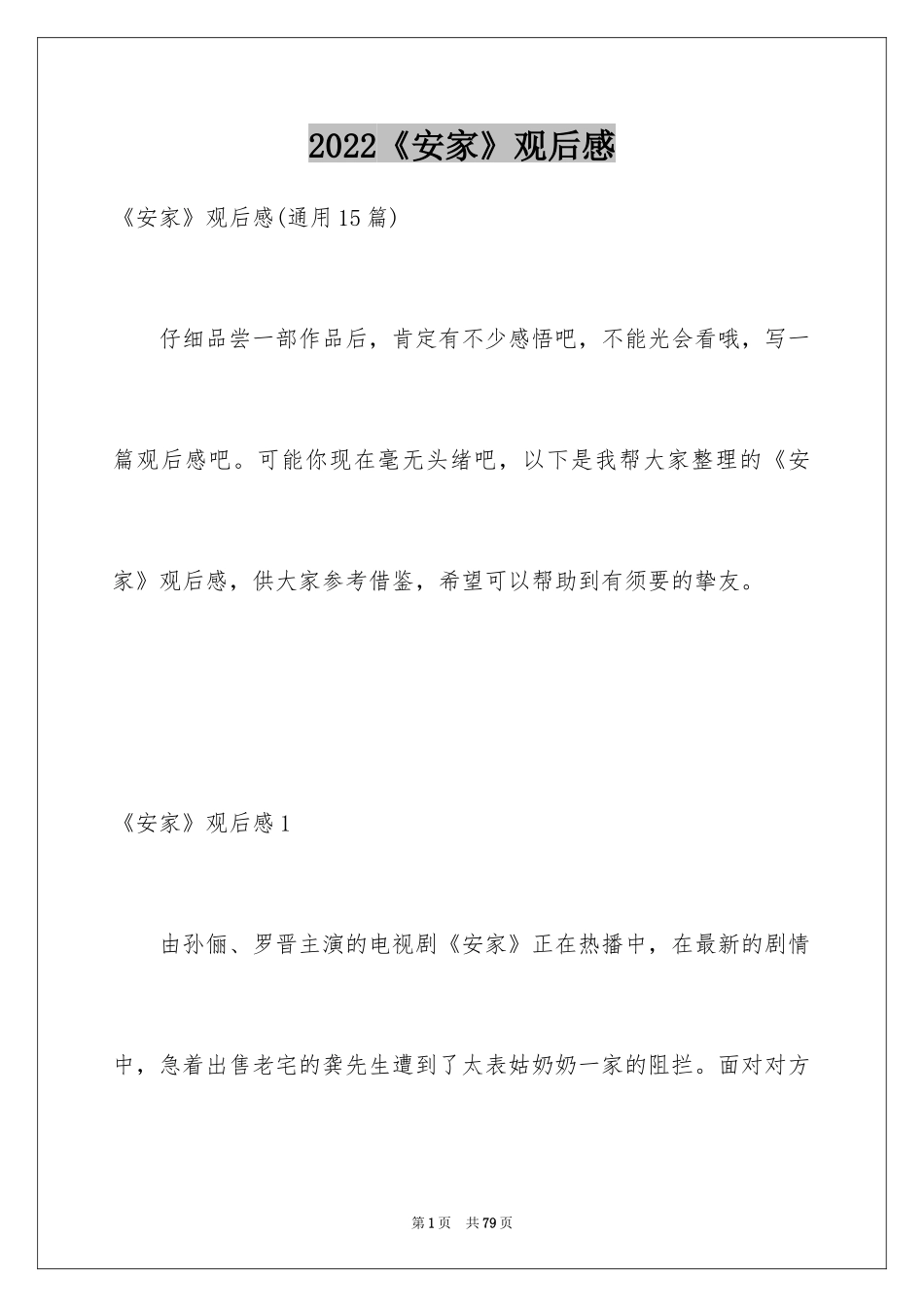 2022《安家》观后感

《安家》观后感(通用15篇)

仔细品尝一部作品后，肯定有不少感悟吧，不能光会看哦，写一篇观后感吧。可能你现在毫无头绪吧，以下是我帮大家整理的《安家》观后感，供大家参考借鉴，希望可以帮助到有须要的挚友。

《安家》观后感1

由孙俪、罗晋主演的电视剧《安家》正在热播中，在最新的剧情中，急着出售老宅的龚先生遭到了太表姑奶奶一家的阻拦。面对对方

第1页 共79页